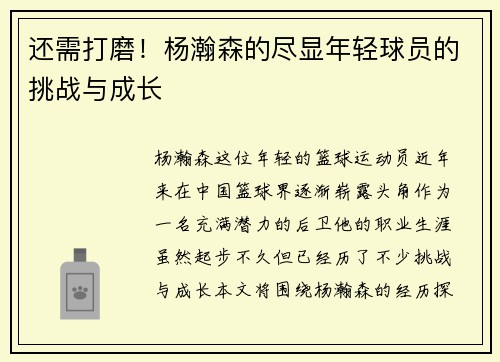 还需打磨！杨瀚森的尽显年轻球员的挑战与成长

杨瀚森这位年轻的篮球运动员近年来在中国篮球界逐渐崭露头角作为一名充满潜力的后卫他的职业生涯虽然起步不久但已经历了不少挑战与成长本文将围绕杨瀚森的经历探